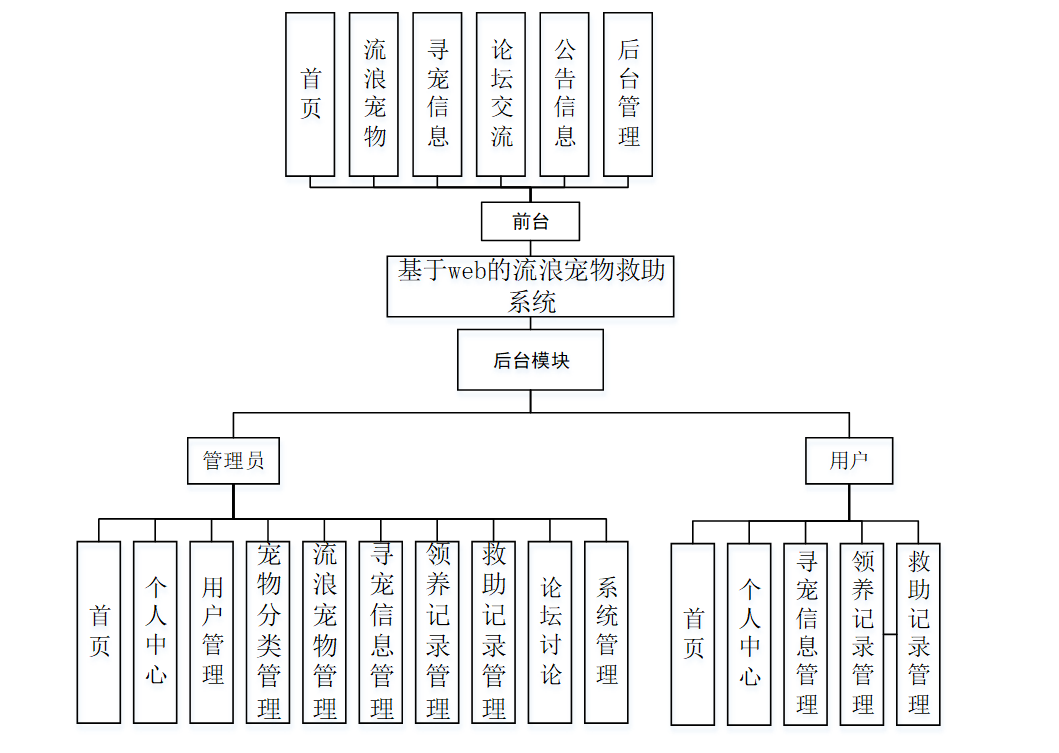 首页

流浪宠物

寻宠信息

论坛交流

公告信息

后台管理

前台

基于web的流浪宠物救助系统

后台模块

管理员

用户

首页

个人中心

用户管理

宠物分类管理

流浪宠物管理

寻宠信息管理

领养记录管理

救助记录管理

论坛讨论

系统管理

首页

个人中心

寻宠信息管理

领养记录管理

救助记录管理